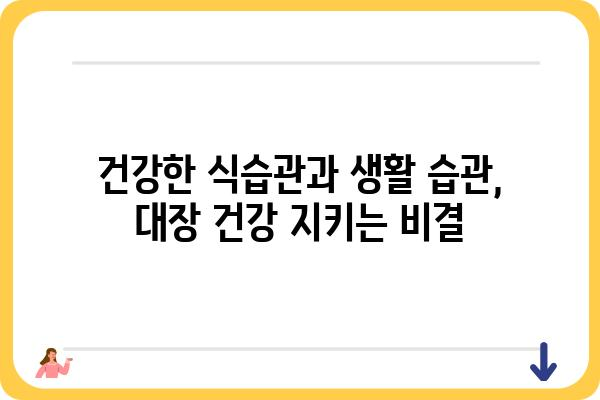 건강한 식습관과 생활 습관,
대장 건강 지키는 비결